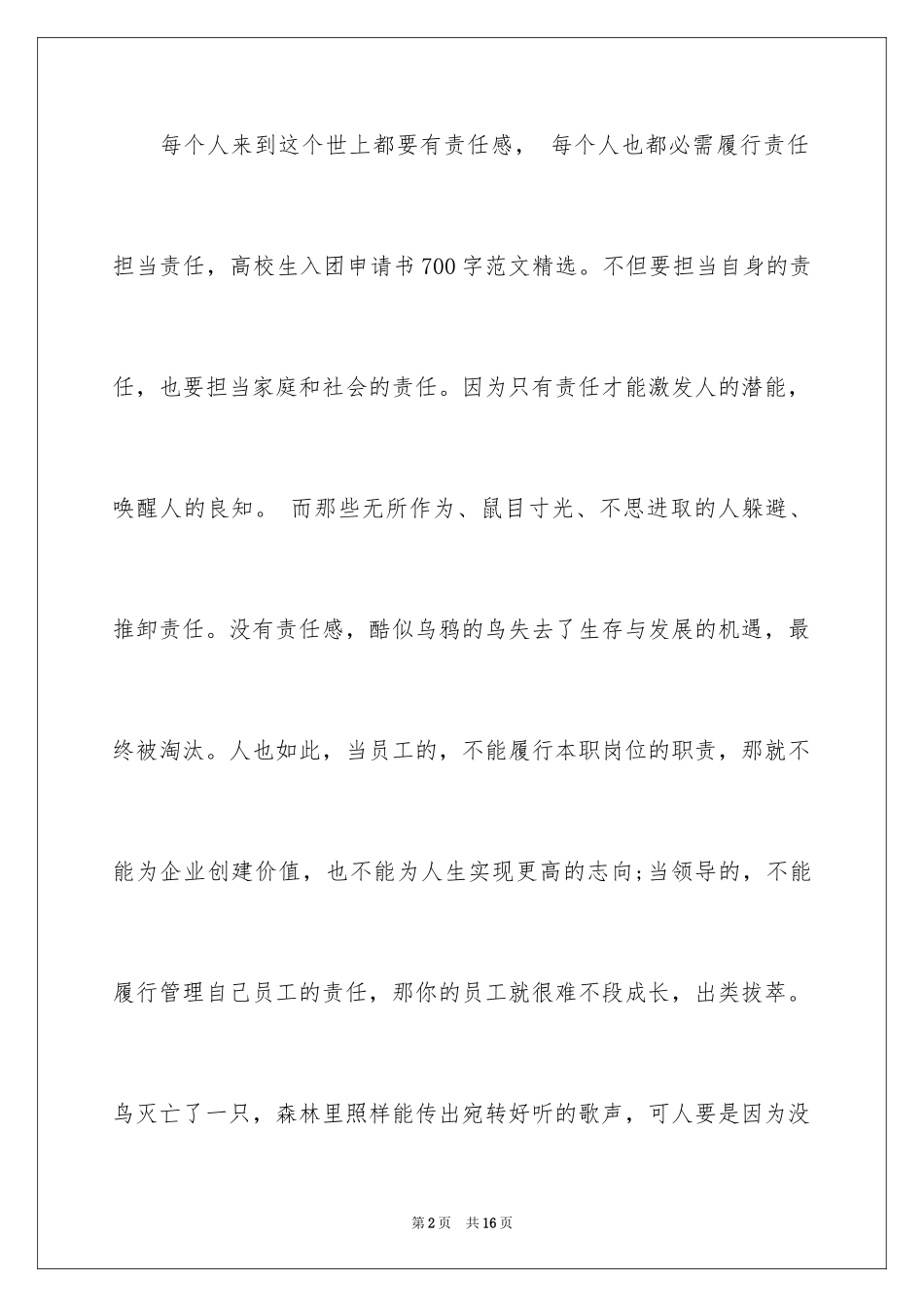 每个人来到这个世上都要有责任感， 每个人也都必需履行责任担当责任，高校生入团申请书700字范文精选。不但要担当自身的责任，也要担当家庭和社会的责任。因为只有责任才能激发人的潜能，唤醒人的良知。 而那些无所作为、鼠目寸光、不思进取的人躲避、推卸责任。没有责任感，酷似乌鸦的鸟失去了生存与发展的机遇，最终被淘汰。人也如此，当员工的，不能履行本职岗位的职责，那就不能为企业创建价值，也不能为人生实现更高的志向;当领导的，不能履行管理自己员工的责任，那你的员工就很难不段成长，出类拔萃。鸟灭亡了一只，森林里照样能传出宛转好听的歌声，可人要是因为没

第2页 共16页